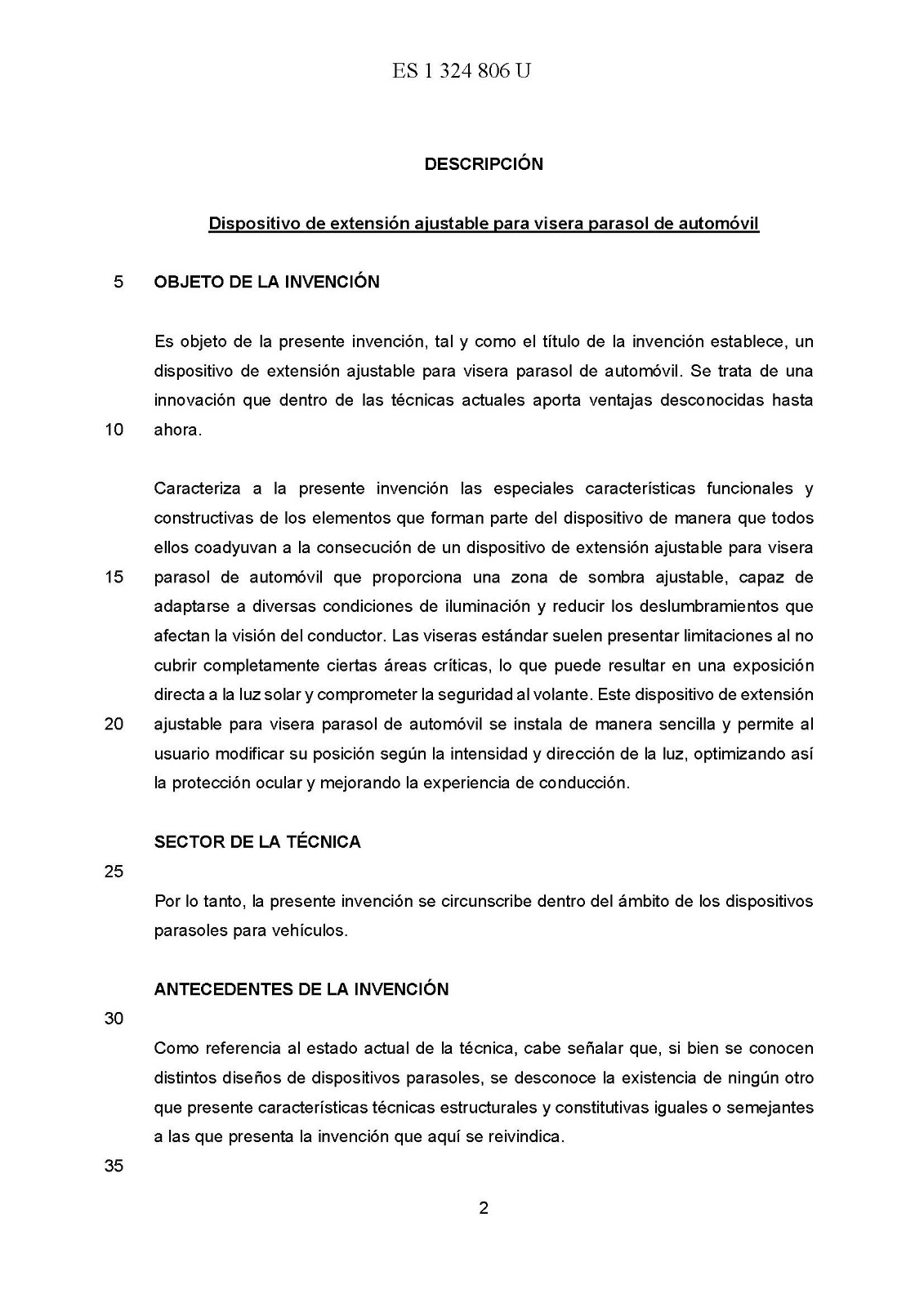 ES 1 324 806 U

DESCRIPCIÓN

Dispositivo de extensión ajustable para visera parasol de automóvil

5 OBJETO DE LA INVENCIÓN

Es objeto de la presente invención, tal y como el título de la invención establece, un dispositivo de extensión ajustable para visera parasol de automóvil. Se trata de una innovación que dentro de las técnicas actuales aporta ventajas desconocidas hasta 10 ahora.

Caracteriza a la presente invención las especiales características funcionales y constructivas de los elementos que forman parte del dispositivo de manera que todos ellos coadyuvan a la consecución de un dispositivo de extensión ajustable para visera 15 parasol de automóvil que proporciona una zona de sombra ajustable, capaz de adaptarse a diversas condiciones de iluminación y reducir los deslumbramientos que afectan la visión del conductor. Las viseras estándar suelen presentar limitaciones al no cubrir completamente ciertas áreas críticas, lo que puede resultar en una exposición directa a la luz solar y comprometer la seguridad al volante. Este dispositivo de extensión 20 ajustable para visera parasol de automóvil se instala de manera sencilla y permite al usuario modificar su posición según la intensidad y dirección de la luz, optimizando así la protección ocular y mejorando la experiencia de conducción.

SECTOR DE LA TÉCNICA

25

Por lo tanto, la presente invención se circunscribe dentro del ámbito de los dispositivos parasoles para vehículos.

ANTECEDENTES DE LA INVENCIÓN

30

Como referencia al estado actual de la técnica, cabe señalar que, si bien se conocen distintos diseños de dispositivos parasoles, se desconoce la existencia de ningún otro que presente características técnicas estructurales y constitutivas iguales o semejantes a las que presenta la invención que aquí se reivindica.

35

2